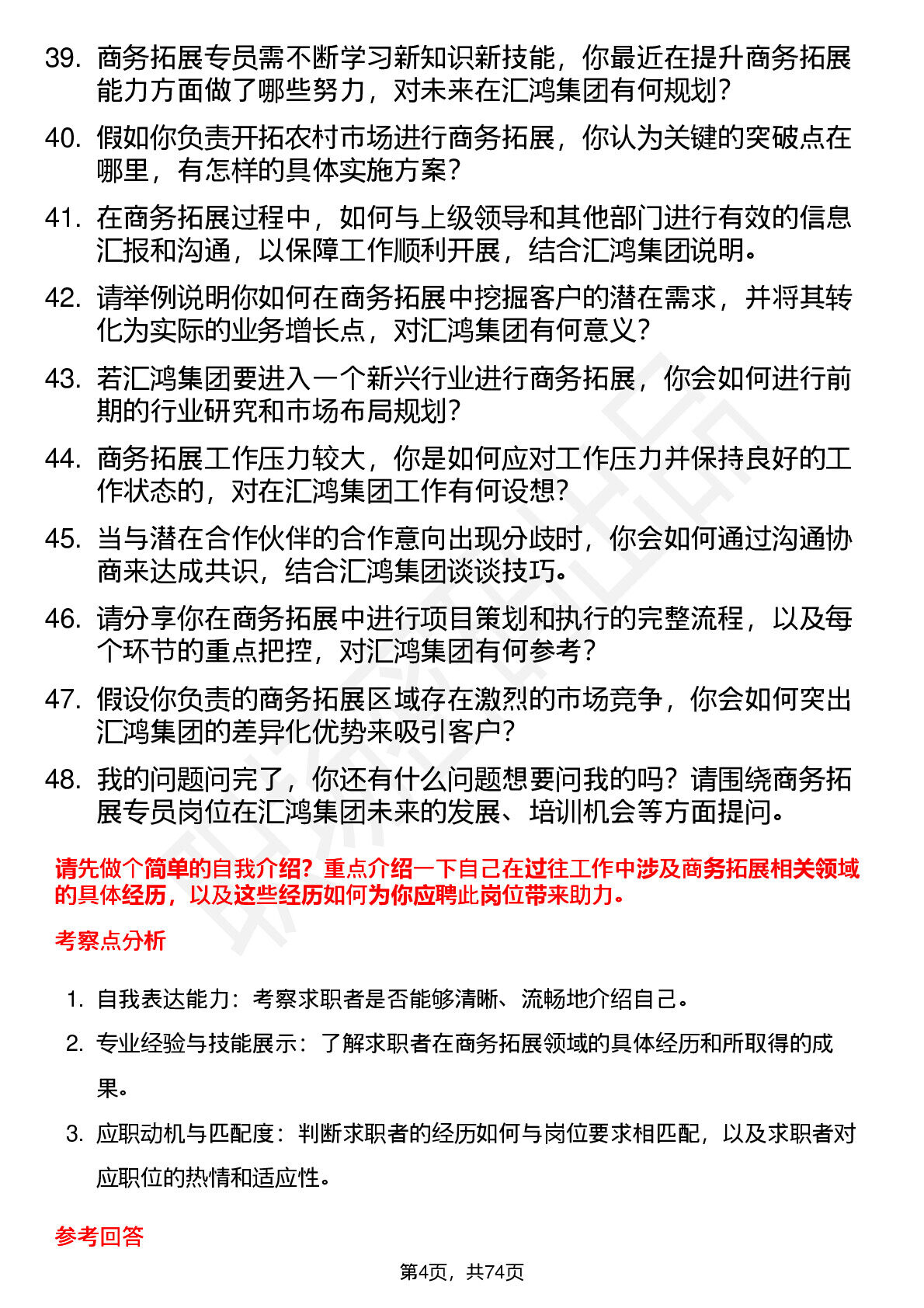 39. 商务拓展专员需不断学习新知识新技能，你最近在提升商务拓展能力方面做了哪些努力，对未来在汇鸿集团有何规划？

40. 假如你负责开拓农村市场进行商务拓展，你认为关键的突破点在哪里，有怎样的具体实施方案？

41. 在商务拓展过程中，如何与上级领导和其他部门进行有效的信息汇报和沟通，以保障工作顺利开展，结合汇鸿集团说明。

42. 请举例说明你如何在商务拓展中挖掘客户的潜在需求，并将其转化为实际的业务增长点，对汇鸿集团有何意义？

43. 若汇鸿集团要进入一个新兴行业进行商务拓展，你会如何进行前期的行业研究和市场布局规划？

44. 商务拓展工作压力较大，你是如何应对工作压力并保持良好的工作状态的，对在汇鸿集团工作有何设想？

45. 当与潜在合作伙伴的合作意向出现分歧时，你会如何通过沟通协商来达成共识，结合汇鸿集团谈谈技巧。

46. 请分享你在商务拓展中进行项目策划和执行的完整流程，以及每个环节的重点把控，对汇鸿集团有何参考？

47. 假设你负责的商务拓展区域存在激烈的市场竞争，你会如何突出汇鸿集团的差异化优势来吸引客户？

48. 我的问题问完了，你还有什么问题想要问我的吗？请围绕商务拓展专员岗位在汇鸿集团未来的发展、培训机会等方面提问。

请先做个简单的自我介绍？重点介绍一下自己在过往工作中涉及商务拓展相关领域的具体经历，以及这些经历如何为你应聘此岗位带来助力。

考察点分析

1. 自我表达能力：考察求职者是否能够清晰、流畅地介绍自己。

2. 专业经验与技能展示：了解求职者在商务拓展领域的具体经历和所取得的成果。

3. 应职动机与匹配度：判断求职者的经历如何与岗位要求相匹配，以及求职者对应职位的热情和适应性。

参考回答

第4页，共74页